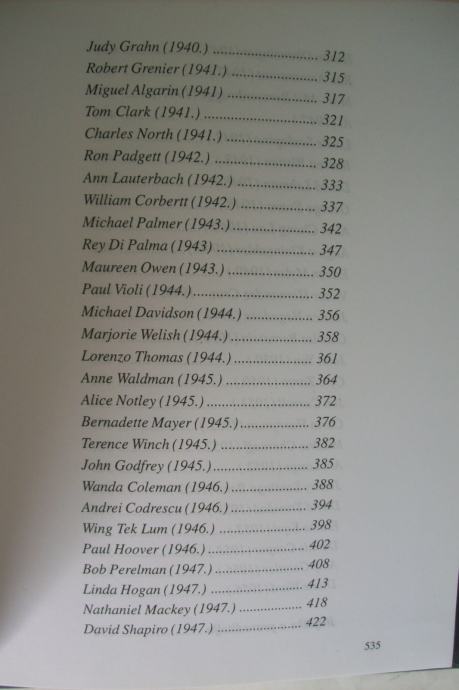 Judy Grahn (1940.) 312
Robert Grenier (1941.) 315
Miguel Algarin (1941) 317
Tom Clark (1941.) 321
Charles North (1941.) 325
Ron Padgett (1942.) 328
Ann Lauterbach (1942.) 333
William Corbertt (1942.) 337
Michael Palmer (1943.) 342
Rey Di Palma (1943) 347
Maureen Owen (1943.) 350
Paul Violi (1944.) 352
Michael Davidson (1944.) 356
Marjorie Welish (1944.) 358
Lorenzo Thomas (1944.) 361
Anne Waldman (1945.) 364
Alice Notley (1945.) 372
Bernadette Mayer (1945.) 376
Terence Winch (1945.) 382
John Godfrey (1945.) 385
Wanda Coleman (1946.) 388
Andrei Codrescu (1946.) 394
Wing Tek Lum (1946.) 398
Paul Hoover (1946.) 402
Bob Perelman (1947.) 408
Linda Hogan (1947.) 413
Nathaniel Mackey (1947.) 418
David Shapiro (1947.) 422

535